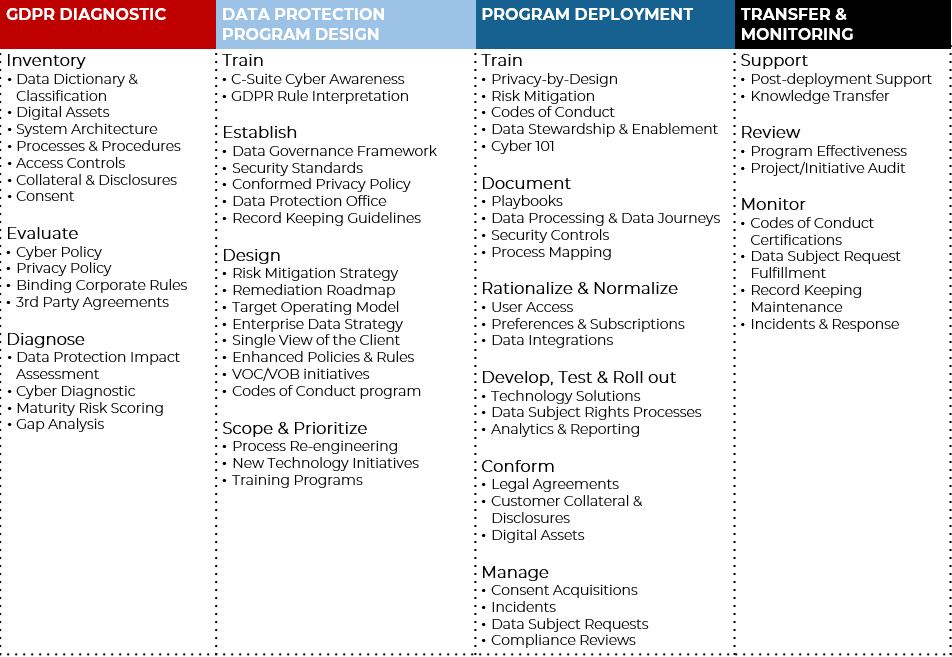 GDPR DIAGNOSTIC

Inventory
• Data Dictionary & Classification
• Digital Assets
• System Architecture
• Processes & Procedures
• Access Controls
• Collateral & Disclosures
• Consent

Evaluate
• Cyber Policy
• Privacy Policy
• Binding Corporate Rules
• 3rd Party Agreements

Diagnose
• Data Protection Impact Assessment
• Cyber Diagnostic
• Maturity Risk Scoring
• Gap Analysis

DATA PROTECTION PROGRAM DESIGN

Train
• C-Suite Cyber Awareness
• GDPR Rule Interpretation

Establish
• Data Governance Framework
• Security Standards
• Conformed Privacy Policy
• Data Protection Office
• Record Keeping Guidelines

Design
• Risk Mitigation Strategy
• Remediation Roadmap
• Target Operating Model
• Enterprise Data Strategy
• Single View of the Client
• Enhanced Policies & Rules
• VOC/VOB initiatives
• Codes of Conduct program

Scope & Prioritize
• Process Re-engineering
• New Technology Initiatives
• Training Programs

PROGRAM DEPLOYMENT

Train
• Privacy-by-Design
• Risk Mitigation
• Codes of Conduct
• Data Stewardship & Enablement
• Cyber 101

Document
• Playbooks
• Data Processing & Data Journeys
• Security Controls
• Process Mapping

Rationalize & Normalize
• User Access
• Preferences & Subscriptions
• Data Integrations

Develop, Test & Roll out
• Technology Solutions
• Data Subject Rights Processes
• Analytics & Reporting

Conform
• Legal Agreements
• Customer Collateral & Disclosures
• Digital Assets

Manage
• Consent Acquisitions
• Incidents
• Data Subject Requests
• Compliance Reviews

TRANSFER & MONITORING

Support
• Post-deployment Support
• Knowledge Transfer

Review
• Program Effectiveness
• Project/Initiative Audit

Monitor
• Codes of Conduct Certifications
• Data Subject Request Fulfillment
• Record Keeping Maintenance
• Incidents & Response